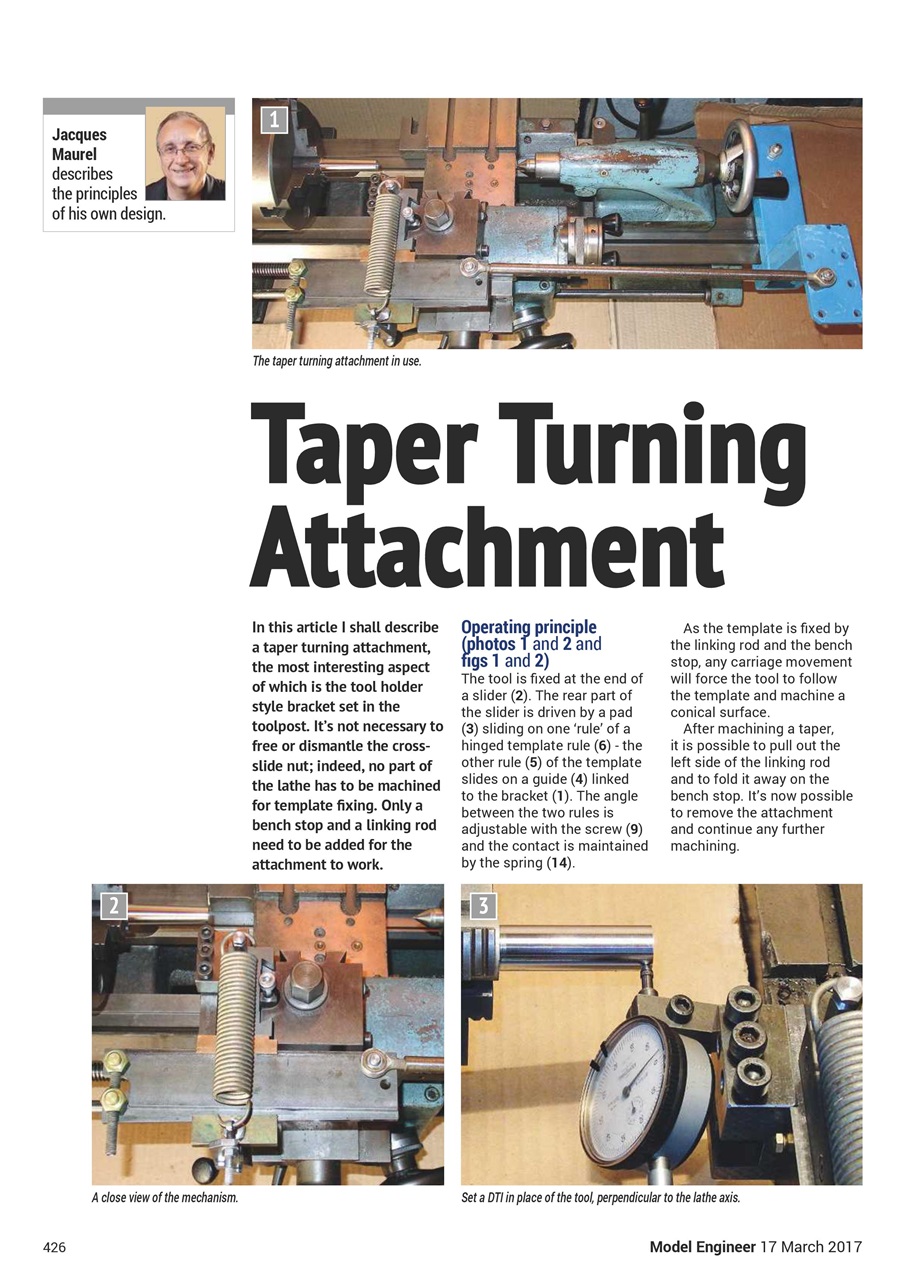 Jacques Maurel describes the principles of his own design.

1

The taper turning attachment in use.

Taper Turning Attachment

In this article I shall describe a taper turning attachment, the most interesting aspect of which is the tool holder style bracket set in the toolpost. It's not necessary to free or dismantle the cross-slide nut; indeed, no part of the lathe has to be machined for template fixing. Only a bench stop and a linking rod need to be added for the attachment to work.

Operating principle (photos 1 and 2 and figs 1 and 2)
The tool is fixed at the end of a slider (2). The rear part of the slider is driven by a pad (3) sliding on one 'rule' of a hinged template rule (6) - the other rule (5) of the template slides on a guide (4) linked to the bracket (1). The angle between the two rules is adjustable with the screw (9) and the contact is maintained by the spring (14).

As the template is fixed by the linking rod and the bench stop, any carriage movement will force the tool to follow the template and machine a conical surface.

After machining a taper, it is possible to pull out the left side of the linking rod and to fold it away on the bench stop. It's now possible to remove the attachment and continue any further machining.

2

A close view of the mechanism.

3

Set a DTI in place of the tool, perpendicular to the lathe axis.

426

Model Engineer 17 March 2017